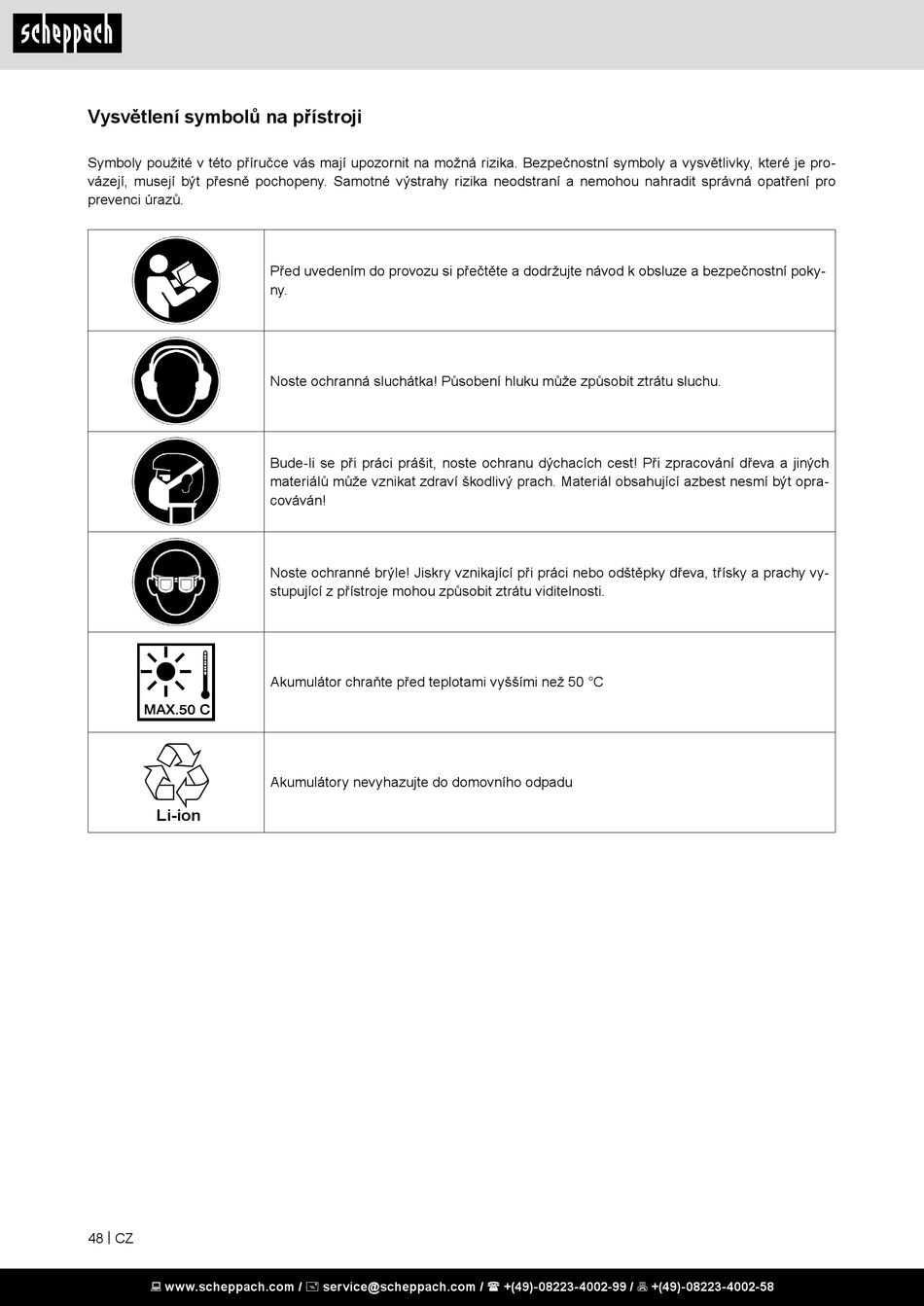 scheppach

Vysvětlení symbolů na přístroji

Symboly použité v této příručce vás mají upozornit na možná rizika. Bezpečnostní symboly a vysvětlivky, které je provázejí, musejí být přesně pochopeny. Samotné výstrahy rizika neodstraní a nemohou nahradit správná opatření pro prevenci úrazů.

| | |
|---|---|
| | Před uvedením do provozu si přečtěte a dodržujte návod k obsluze a bezpečnostní pokyny. |
| | Noste ochranná sluchátka! Působení hluku může způsobit ztrátu sluchu. |
| | Bude-li se při práci prášit, noste ochranu dýchacích cest! Při zpracování dřeva a jiných materiálů může vznikat zdraví škodlivý prach. Materiál obsahující azbest nesmí být opracováván! |
| | Noste ochranné brýle! Jiskry vznikající při práci nebo odštěpky dřeva, třísky a prachy vystupující z přístroje mohou způsobit ztrátu viditelnosti. |
| MAX.50 C | Akumulátor chraňte před teplotami vyššími než 50 °C |
| Li-ion | Akumulátory nevyhazujte do domovního odpadu |

48 | CZ

www.scheppach.com / service@scheppach.com / +(49)-08223-4002-99 / +(49)-08223-4002-58